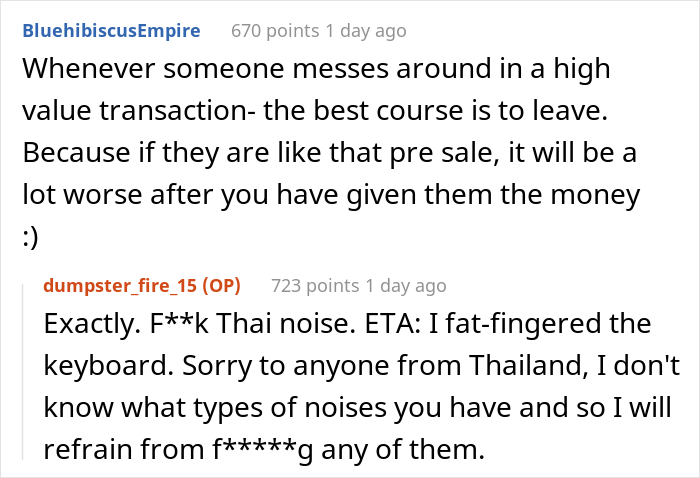 BluehibiscusEmpire 670 points 1 day ago

Whenever someone messes around in a high value transaction- the best course is to leave. Because if they are like that pre sale, it will be a lot worse after you have given them the money :)

dumpster_fire_15 (OP) 723 points 1 day ago

Exactly. F**k Thai noise. ETA: I fat-fingered the keyboard. Sorry to anyone from Thailand, I don't know what types of noises you have and so I will refrain from f*****g any of them.